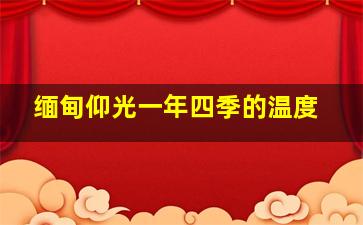 缅甸仰光一年四季的温度